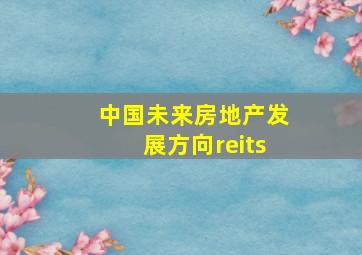 中国未来房地产发展方向reits